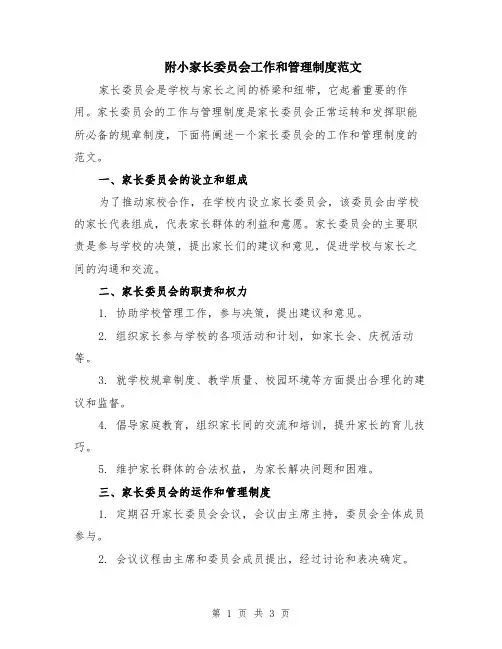 附小家长委员会工作和管理制度范文

家长委员会是学校与家长之间的桥梁和纽带，它起着重要的作用。家长委员会的工作与管理制度是家长委员会正常运转和发挥职能所必备的规章制度，下面将阐述一个家长委员会的工作和管理制度的范文。

一、家长委员会的设立和组成

为了推动家校合作，在学校内设立家长委员会，该委员会由学校的家长代表组成，代表家长群体的利益和意愿。家长委员会的主要职责是参与学校的决策，提出家长们的建议和意见，促进学校与家长之间的沟通和交流。

二、家长委员会的职责和权力

1. 协助学校管理工作，参与决策，提出建议和意见。

2. 组织家长参与学校的各项活动和计划，如家长会、庆祝活动等。

3. 就学校规章制度、教学质量、校园环境等方面提出合理化的建议和监督。

4. 倡导家庭教育，组织家长间的交流和培训，提升家长的育儿技巧。

5. 维护家长群体的合法权益，为家长解决问题和困难。

三、家长委员会的运作和管理制度

1. 定期召开家长委员会会议，会议由主席主持，委员会全体成员参与。

2. 会议议程由主席和委员会成员提出，经过讨论和表决确定。

第 1 页 共 3 页